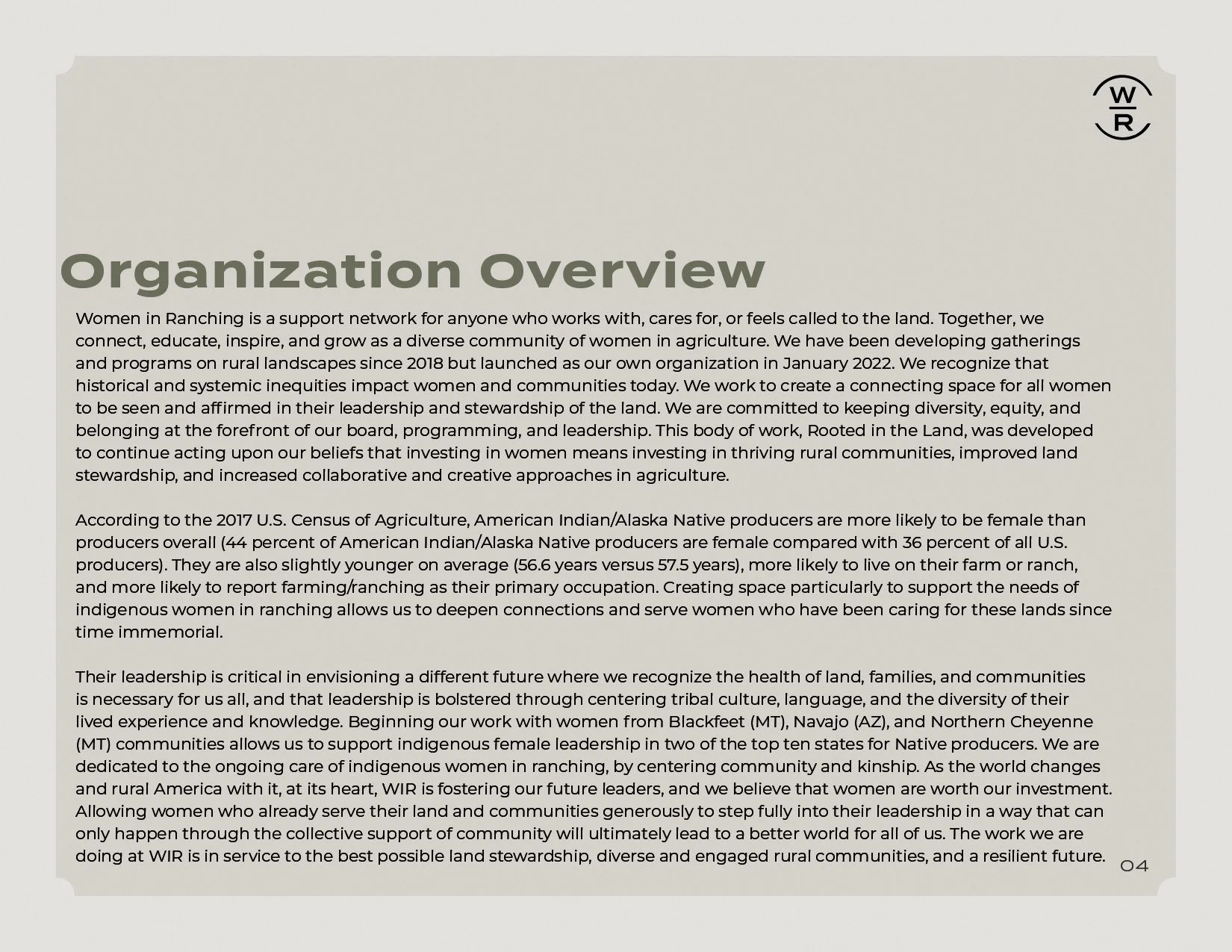 W
R

Organization Overview

Women in Ranching is a support network for anyone who works with, cares for, or feels called to the land. Together, we connect, educate, inspire, and grow as a diverse community of women in agriculture. We have been developing gatherings and programs on rural landscapes since 2018 but launched as our own organization in January 2022. We recognize that historical and systemic inequities impact women and communities today. We work to create a connecting space for all women to be seen and affirmed in their leadership and stewardship of the land. We are committed to keeping diversity, equity, and belonging at the forefront of our board, programming, and leadership. This body of work, Rooted in the Land, was developed to continue acting upon our beliefs that investing in women means investing in thriving rural communities, improved land stewardship, and increased collaborative and creative approaches in agriculture.

According to the 2017 U.S. Census of Agriculture, American Indian/Alaska Native producers are more likely to be female than producers overall (44 percent of American Indian/Alaska Native producers are female compared with 36 percent of all U.S. producers). They are also slightly younger on average (56.6 years versus 57.5 years), more likely to live on their farm or ranch, and more likely to report farming/ranching as their primary occupation. Creating space particularly to support the needs of indigenous women in ranching allows us to deepen connections and serve women who have been caring for these lands since time immemorial.

Their leadership is critical in envisioning a different future where we recognize the health of land, families, and communities is necessary for us all, and that leadership is bolstered through centering tribal culture, language, and the diversity of their lived experience and knowledge. Beginning our work with women from Blackfeet (MT), Navajo (AZ), and Northern Cheyenne (MT) communities allows us to support indigenous female leadership in two of the top ten states for Native producers. We are dedicated to the ongoing care of indigenous women in ranching, by centering community and kinship. As the world changes and rural America with it, at its heart, WIR is fostering our future leaders, and we believe that women are worth our investment. Allowing women who already serve their land and communities generously to step fully into their leadership in a way that can only happen through the collective support of community will ultimately lead to a better world for all of us. The work we are doing at WIR is in service to the best possible land stewardship, diverse and engaged rural communities, and a resilient future.

04